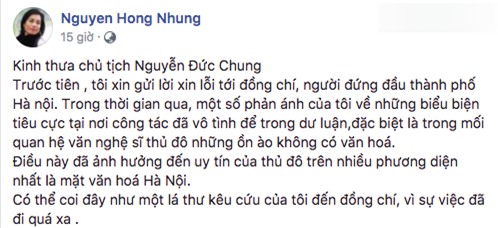 Nguyen Hong Nhung
15 giờ ·

Kinh thưa chủ tịch Nguyễn Đức Chung
Trước tiên , tôi xin gửi lời xin lỗi tới đồng chí, người đứng đầu thành phố Hà nội. Trong thời gian qua, một số phản ánh của tôi về những biểu biện tiêu cực tại nơi công tác đã vô tình để trong dư luận,đặc biệt là trong mối quan hệ văn nghệ sĩ thủ đô những ồn ào không có văn hoá.
Điều này đã ảnh hưởng đến uy tín của thủ đô trên nhiều phương diện nhất là mặt văn hoá Hà Nội.
Có thể coi đây như một lá thư kêu cứu của tôi đến đồng chí, vì sự việc đã đi quá xa .